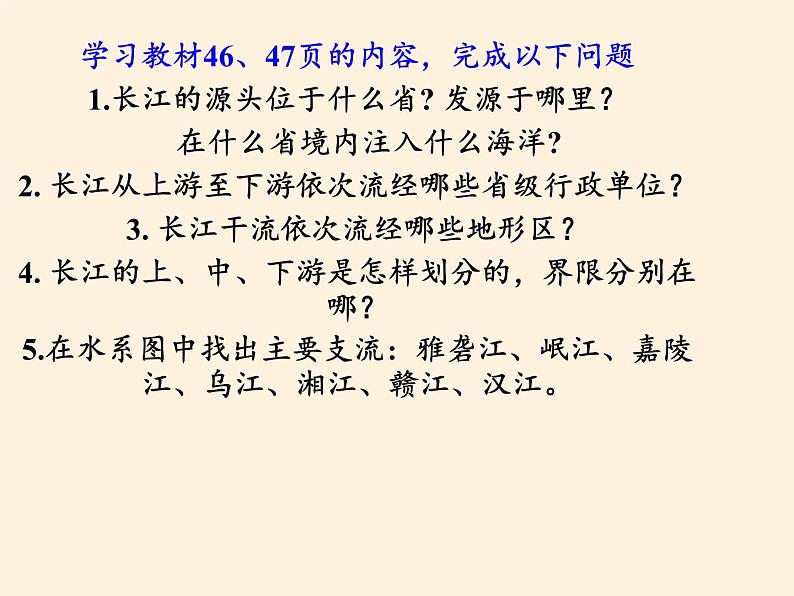 学习教材46、47页的内容，完成以下问题

1.长江的源头位于什么省？发源于哪里？在什么省境内注入什么海洋？

2. 长江从上游至下游依次流经哪些省级行政单位？

3. 长江干流依次流经哪些地形区？

4. 长江的上、中、下游是怎样划分的，界限分别在哪？

5.在水系图中找出主要支流：雅砻江、岷江、嘉陵江、乌江、湘江、赣江、汉江。